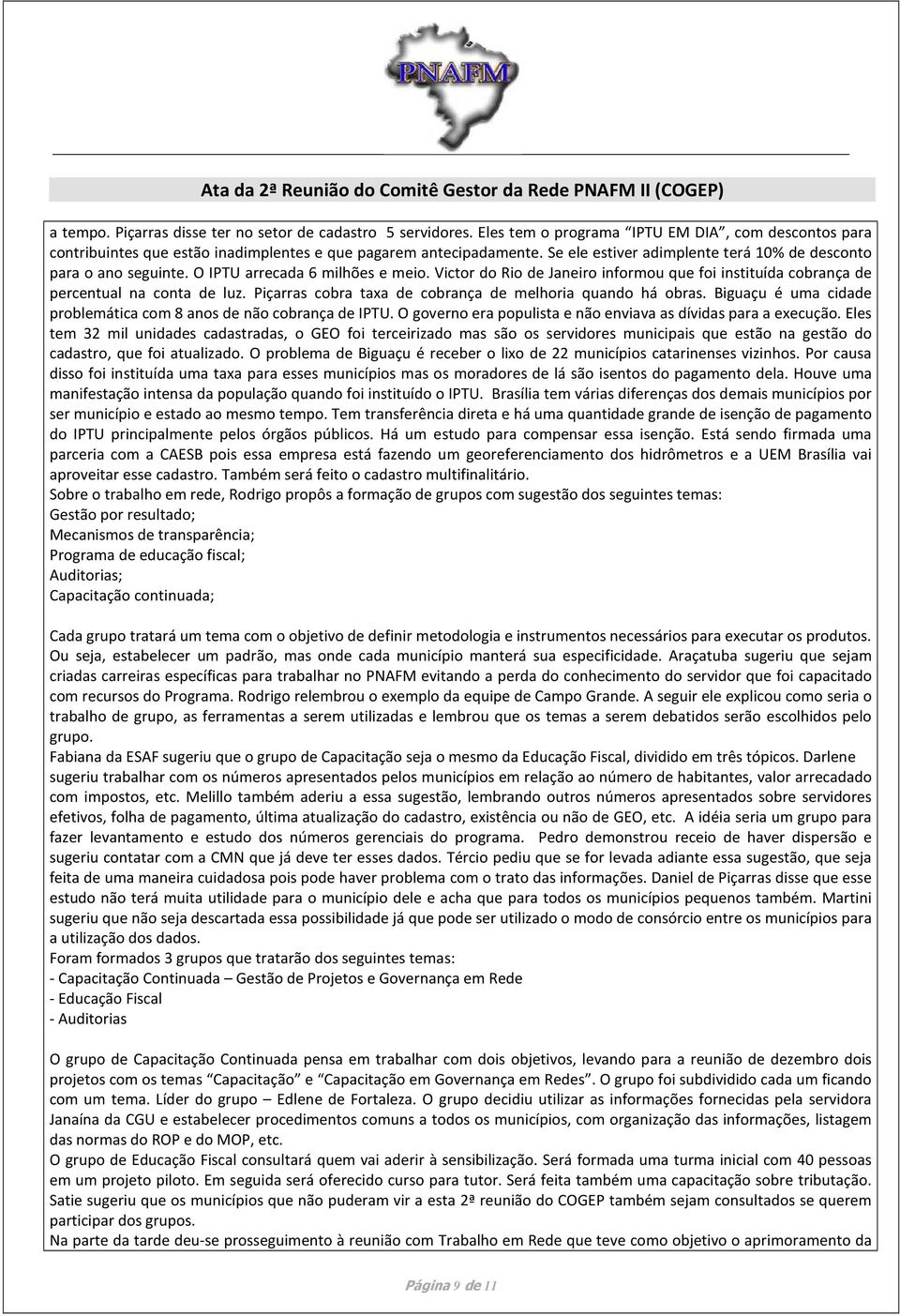 PNAFM

Ata da 2ª Reunião do Comitê Gestor da Rede PNAFM II (COGEP)

a tempo. Piçarras disse ter no setor de cadastro 5 servidores. Eles tem o programa "IPTU EM DIA", com descontos para contribuintes que estão inadimplentes e que pagarem antecipadamente. Se ele estiver adimplente terá 10% de desconto para o ano seguinte. O IPTU arrecada 6 milhões e meio. Victor do Rio de Janeiro informou que foi instituída cobrança de percentual na conta de luz. Piçarras cobra taxa de cobrança de melhoria quando há obras. Biguaçu é uma cidade problemática com 8 anos de não cobrança de IPTU. O governo era populista e não enviava as dívidas para a execução. Eles tem 32 mil unidades cadastradas, o GEO foi terceirizado mas são os servidores municipais que estão na gestão do cadastro, que foi atualizado. O problema de Biguaçu é receber o lixo de 22 municípios catarinenses vizinhos. Por causa disso foi instituída uma taxa para esses municípios mas os moradores de lá são isentos do pagamento dela. Houve uma manifestação intensa da população quando foi instituído o IPTU. Brasília tem várias diferenças dos demais municípios por ser município e estado ao mesmo tempo. Tem transferência direta e há uma quantidade grande de isenção de pagamento do IPTU principalmente pelos órgãos públicos. Há um estudo para compensar essa isenção. Está sendo firmada uma parceria com a CAESB pois essa empresa está fazendo um georeferenciamento dos hidrômetros e a UEM Brasília vai aproveitar esse cadastro. Também será feito o cadastro multifinalitário.
Sobre o trabalho em rede, Rodrigo propôs a formação de grupos com sugestão dos seguintes temas:
Gestão por resultado;
Mecanismos de transparência;
Programa de educação fiscal;
Auditorias;
Capacitação continuada;

Cada grupo tratará um tema com o objetivo de definir metodologia e instrumentos necessários para executar os produtos. Ou seja, estabelecer um padrão, mas onde cada município manterá sua especificidade. Araçatuba sugeriu que sejam criadas carreiras específicas para trabalhar no PNAFM evitando a perda do conhecimento do servidor que foi capacitado com recursos do Programa. Rodrigo relembrou o exemplo da equipe de Campo Grande. A seguir ele explicou como seria o trabalho de grupo, as ferramentas a serem utilizadas e lembrou que os temas a serem debatidos serão escolhidos pelo grupo.
Fabiana da ESAF sugeriu que o grupo de Capacitação seja o mesmo da Educação Fiscal, dividido em três tópicos. Darlene sugeriu trabalhar com os números apresentados pelos municípios em relação ao número de habitantes, valor arrecadado com impostos, etc. Melillo também aderiu a essa sugestão, lembrando outros números apresentados sobre servidores efetivos, folha de pagamento, última atualização do cadastro, existência ou não de GEO, etc. A idéia seria um grupo para fazer levantamento e estudo dos números gerenciais do programa. Pedro demonstrou receio de haver dispersão e sugeriu contatar com a CMN que já deve ter esses dados. Tércio pediu que se for levada adiante essa sugestão, que seja feita de uma maneira cuidadosa pois pode haver problema com o trato das informações. Daniel de Piçarras disse que esse estudo não terá muita utilidade para o município dele e acha que para todos os municípios pequenos também. Martini sugeriu que não seja descartada essa possibilidade já que pode ser utilizado o modo de consórcio entre os municípios para a utilização dos dados.
Foram formados 3 grupos que tratarão dos seguintes temas:
- Capacitação Continuada – Gestão de Projetos e Governança em Rede
- Educação Fiscal
- Auditorias

O grupo de Capacitação Continuada pensa em trabalhar com dois objetivos, levando para a reunião de dezembro dois projetos com os temas "Capacitação" e "Capacitação em Governança em Redes". O grupo foi subdividido cada um ficando com um tema. Líder do grupo – Edlene de Fortaleza. O grupo decidiu utilizar as informações fornecidas pela servidora Janaína da CGU e estabelecer procedimentos comuns a todos os municípios, com organização das informações, listagem das normas do ROP e do MOP, etc.
O grupo de Educação Fiscal consultará quem vai aderir à sensibilização. Será formada uma turma inicial com 40 pessoas em um projeto piloto. Em seguida será oferecido curso para tutor. Será feita também uma capacitação sobre tributação.
Satie sugeriu que os municípios que não puderam vir a esta 2ª reunião do COGEP também sejam consultados se querem participar dos grupos.
Na parte da tarde deu-se prosseguimento à reunião com Trabalho em Rede que teve como objetivo o aprimoramento da

Página 9 de 11